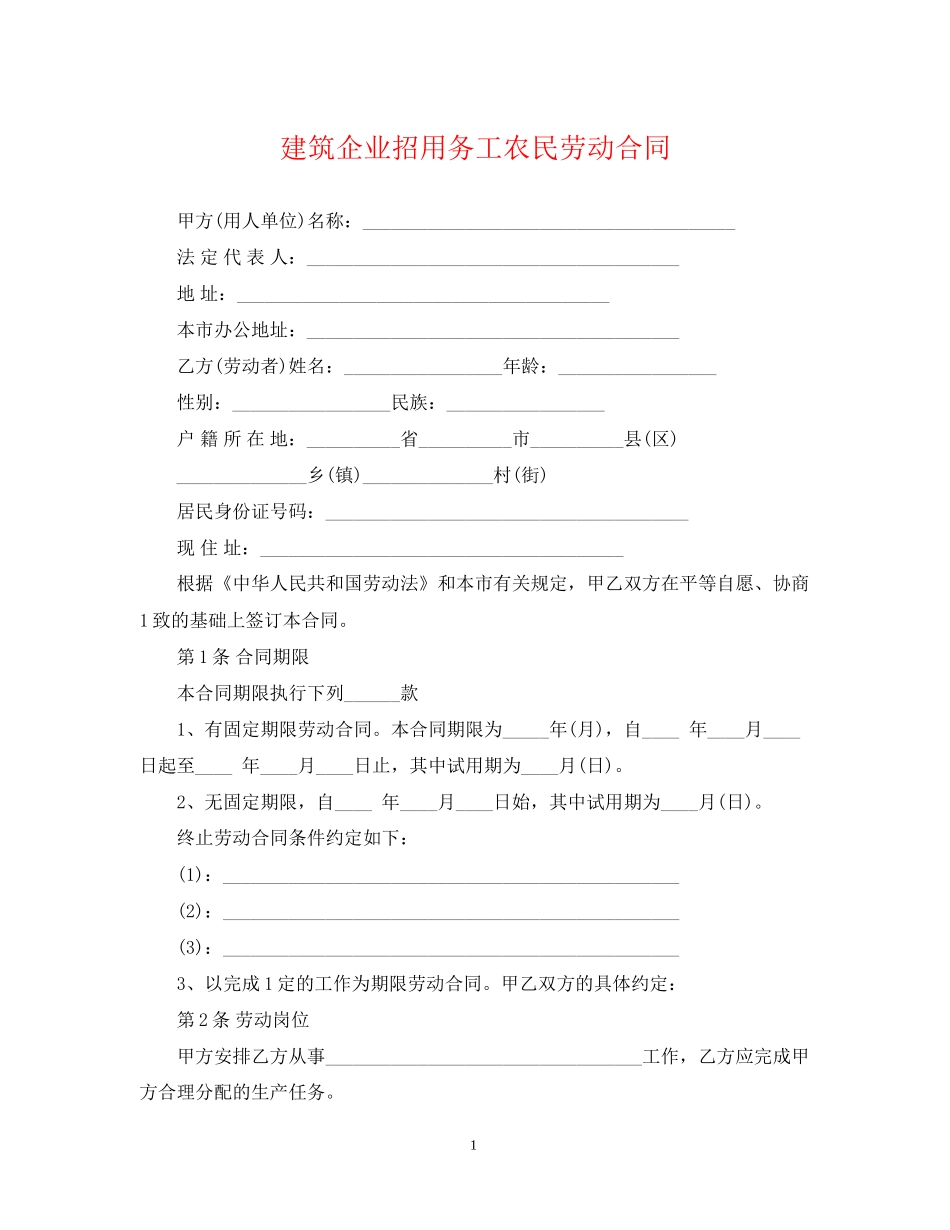 建筑企业招用务工农民劳动合同

甲方(用人单位)名称：____

法定代表人：____

地址：____

本市办公地址：____

乙方(劳动者)姓名：____年龄：____

性别：____民族：____

户籍所在地：____省____市____县(区)

____乡(镇)____村(街)

居民身份证号码：____

现住址：____

根据《中华人民共和国劳动法》和本市有关规定，甲乙双方在平等自愿、协商1致的基础上签订本合同。

第1条 合同期限

本合同期限执行下列____款

1、有固定期限劳动合同。本合同期限为____年(月)，自____年____月____日起至____年____月____日止，其中试用期为____月(日)。

2、无固定期限，自____年____月____日始，其中试用期为____月(日)。

终止劳动合同条件约定如下：

(1)：____

(2)：____

(3)：____

3、以完成1定的工作为期限劳动合同。甲乙双方的具体约定：

第2条 劳动岗位

甲方安排乙方从事____工作，乙方应完成甲方合理分配的生产任务。

1